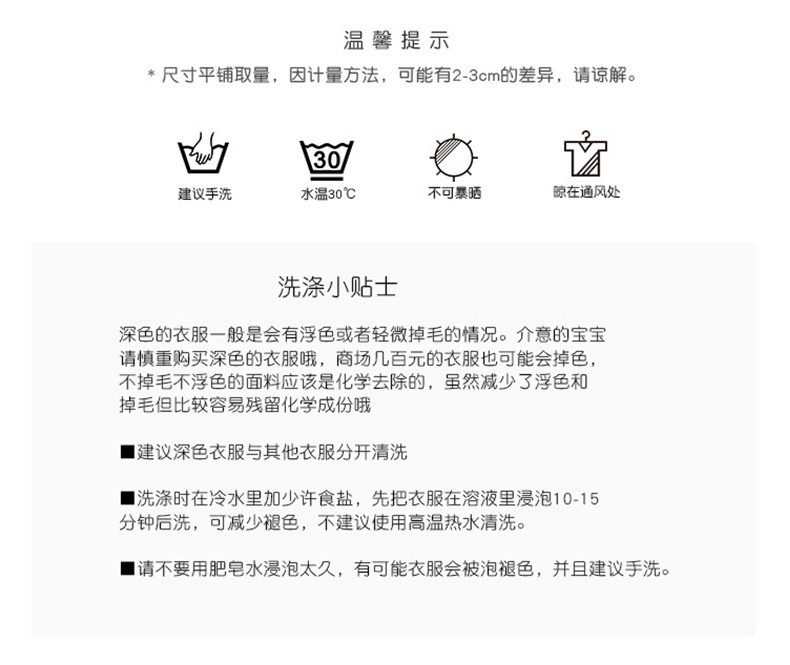 温馨提示

* 尺寸平铺取量，因计量方法，可能有2-3cm的差异，请谅解。

30

建议手洗

水温30℃

不可暴晒

晾在通风处

洗涤小贴士

深色的衣服一般是会有浮色或者轻微掉毛的情况。介意的宝宝请慎重购买深色的衣服哦，商场几百元的衣服也可能会掉色，不掉毛不浮色的面料应该是化学去除的，虽然减少了浮色和掉毛但比较容易残留化学成份哦

■建议深色衣服与其他衣服分开清洗

■洗涤时在冷水里加少许食盐，先把衣服在溶液里浸泡10-15分钟后洗，可减少褪色，不建议使用高温热水清洗。

■请不要用肥皂水浸泡太久，有可能衣服会被泡褪色，并且建议手洗。